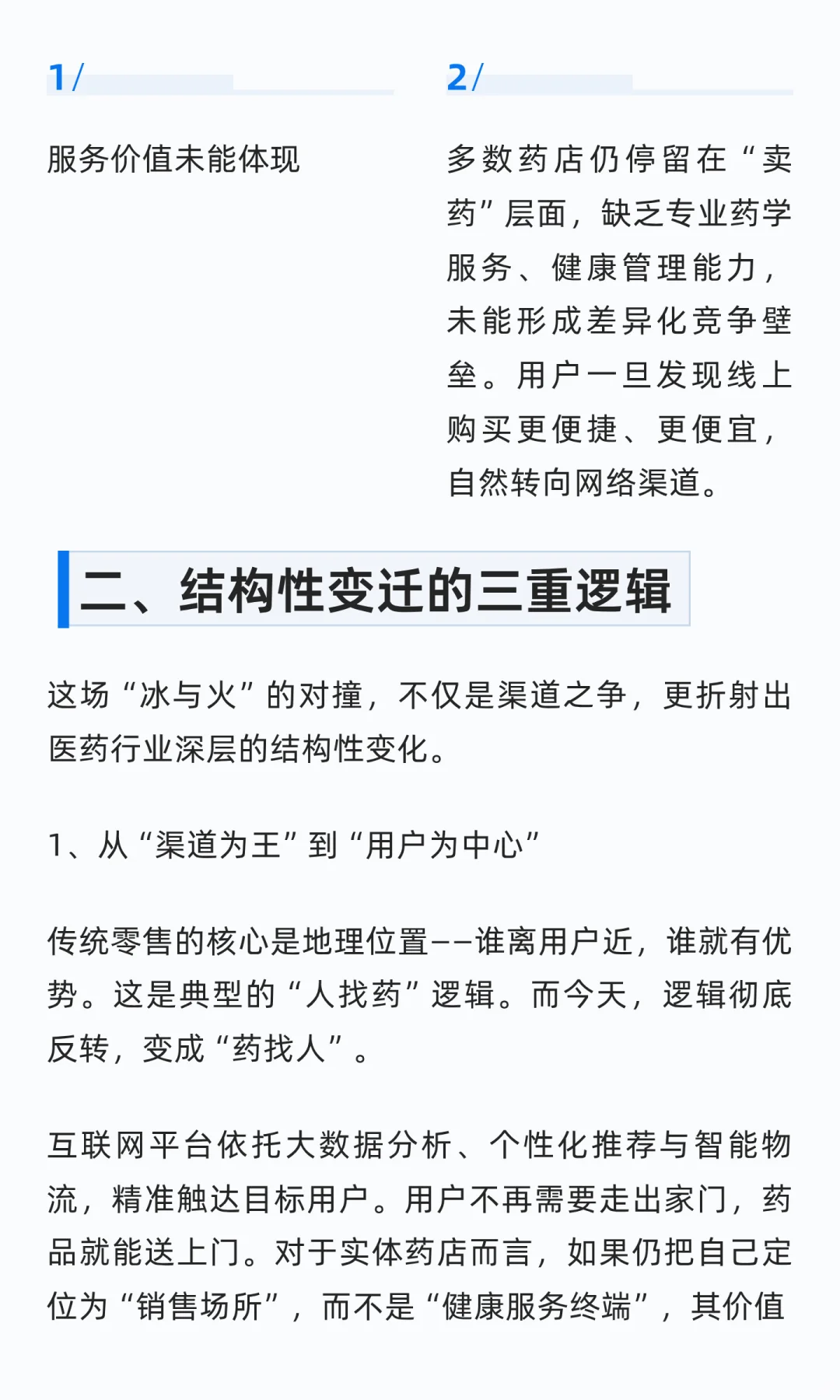 1/

服务价值未能体现

2/

多数药店仍停留在“卖药”层面，缺乏专业药学服务、健康管理能力，未能形成差异化竞争壁垒。用户一旦发现线上购买更便捷、更便宜，自然转向网络渠道。

二、结构性变迁的三重逻辑

这场“冰与火”的对撞，不仅是渠道之争，更折射出医药行业深层的结构性变化。

1、从“渠道为王”到“用户为中心”

传统零售的核心是地理位置——谁离用户近，谁就有优势。这是典型的“人找药”逻辑。而今天，逻辑彻底反转，变成“药找人”。

互联网平台依托大数据分析、个性化推荐与智能物流，精准触达目标用户。用户不再需要走出家门，药品就能送上门。对于实体药店而言，如果仍把自己定位为“销售场所”，而不是“健康服务终端”，其价值